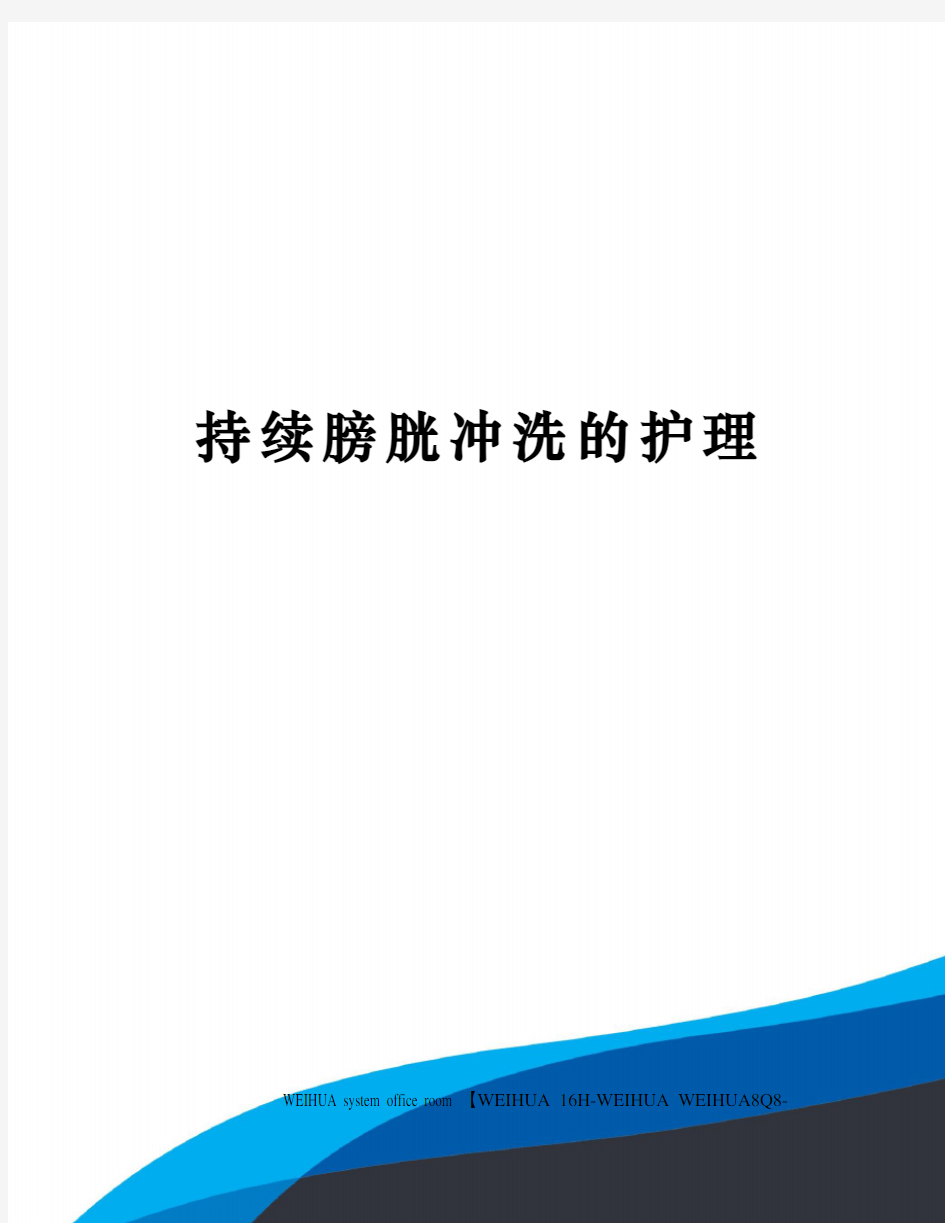 持续膀胱冲洗的护理

WEIHUA system office room 【WEIHUA 16H-WEIHUA WEIHUA8Q8-